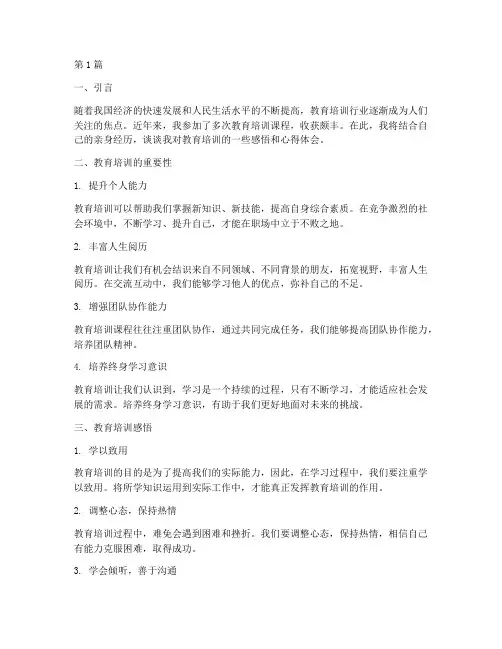 第1篇

一、引言

随着我国经济的快速发展和人民生活水平的不断提高，教育培训行业逐渐成为人们关注的焦点。近年来，我参加了多次教育培训课程，收获颇丰。在此，我将结合自己的亲身经历，谈谈我对教育培训的一些感悟和心得体会。

二、教育培训的重要性

1. 提升个人能力

教育培训可以帮助我们掌握新知识、新技能，提高自身综合素质。在竞争激烈的社会环境中，不断学习、提升自己，才能在职场中立于不败之地。

2. 丰富人生阅历

教育培训让我们有机会结识来自不同领域、不同背景的朋友，拓宽视野，丰富人生阅历。在交流互动中，我们能够学习他人的优点，弥补自己的不足。

3. 增强团队协作能力

教育培训课程往往注重团队协作，通过共同完成任务，我们能够提高团队协作能力，培养团队精神。

4. 培养终身学习意识

教育培训让我们认识到，学习是一个持续的过程，只有不断学习，才能适应社会发展的需求。培养终身学习意识，有助于我们更好地面对未来的挑战。

三、教育培训感悟

1. 学以致用

教育培训的目的是为了提高我们的实际能力，因此，在学习过程中，我们要注重学以致用。将所学知识运用到实际工作中，才能真正发挥教育培训的作用。

2. 调整心态，保持热情

教育培训过程中，难免会遇到困难和挫折。我们要调整心态，保持热情，相信自己有能力克服困难，取得成功。

3. 学会倾听，善于沟通